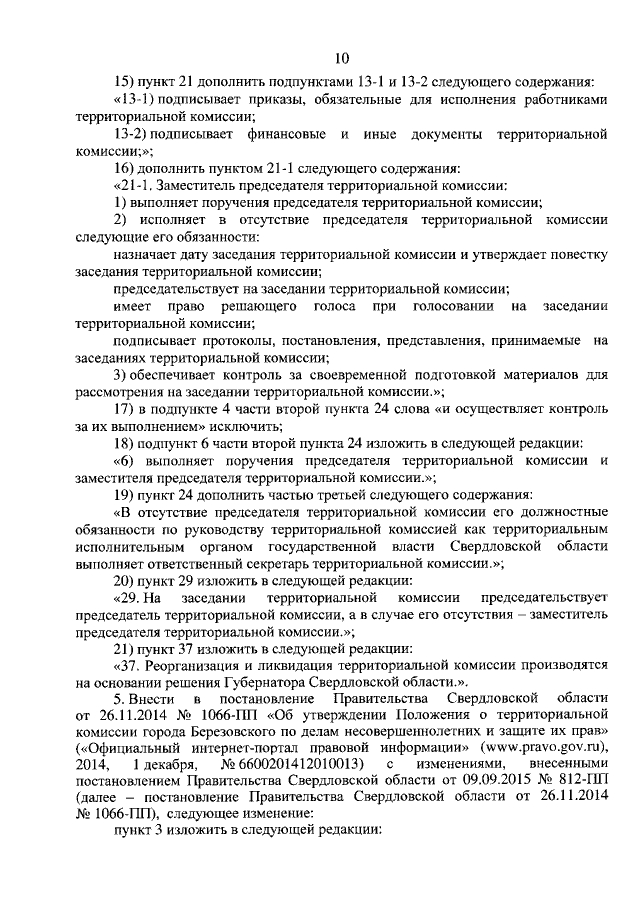 10

15) пункт 21 дополнить подпунктами 13-1 и 13-2 следующего содержания:

«13-1) подписывает приказы, обязательные для исполнения работниками территориальной комиссии;

13-2) подписывает финансовые и иные документы территориальной комиссии;»;

16) дополнить пунктом 21-1 следующего содержания:

«21-1. Заместитель председателя территориальной комиссии:

1) выполняет поручения председателя территориальной комиссии;

2) исполняет в отсутствие председателя территориальной комиссии следующие его обязанности:

назначает дату заседания территориальной комиссии и утверждает повестку заседания территориальной комиссии;

председательствует на заседании территориальной комиссии;

имеет право решающего голоса при голосовании на заседании территориальной комиссии;

подписывает протоколы, постановления, представления, принимаемые на заседаниях территориальной комиссии;

3) обеспечивает контроль за своевременной подготовкой материалов для рассмотрения на заседании территориальной комиссии.»;

17) в подпункте 4 части второй пункта 24 слова «и осуществляет контроль за их выполнением» исключить;

18) подпункт 6 части второй пункта 24 изложить в следующей редакции:

«6) выполняет поручения председателя территориальной комиссии и заместителя председателя территориальной комиссии.»;

19) пункт 24 дополнить частью третьей следующего содержания:

«В отсутствие председателя территориальной комиссии его должностные обязанности по руководству территориальной комиссией как территориальным исполнительным органом государственной власти Свердловской области выполняет ответственный секретарь территориальной комиссии.»;

20) пункт 29 изложить в следующей редакции:

«29. На заседании территориальной комиссии председательствует председатель территориальной комиссии, а в случае его отсутствия – заместитель председателя территориальной комиссии.»;

21) пункт 37 изложить в следующей редакции:

«37. Реорганизация и ликвидация территориальной комиссии производятся на основании решения Губернатора Свердловской области.».

5. Внести в постановление Правительства Свердловской области от 26.11.2014 № 1066-ПП «Об утверждении Положения о территориальной комиссии города Березовского по делам несовершеннолетних и защите их прав» («Официальный интернет-портал правовой информации» (www.pravo.gov.ru), 2014, 1 декабря, № 6600201412010013) с изменениями, внесенными постановлением Правительства Свердловской области от 09.09.2015 № 812-ПП (далее – постановление Правительства Свердловской области от 26.11.2014 № 1066-ПП), следующее изменение:

пункт 3 изложить в следующей редакции: